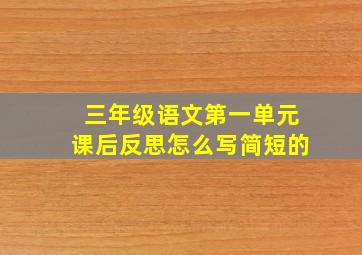 三年级语文第一单元
课后反思怎么写简短的